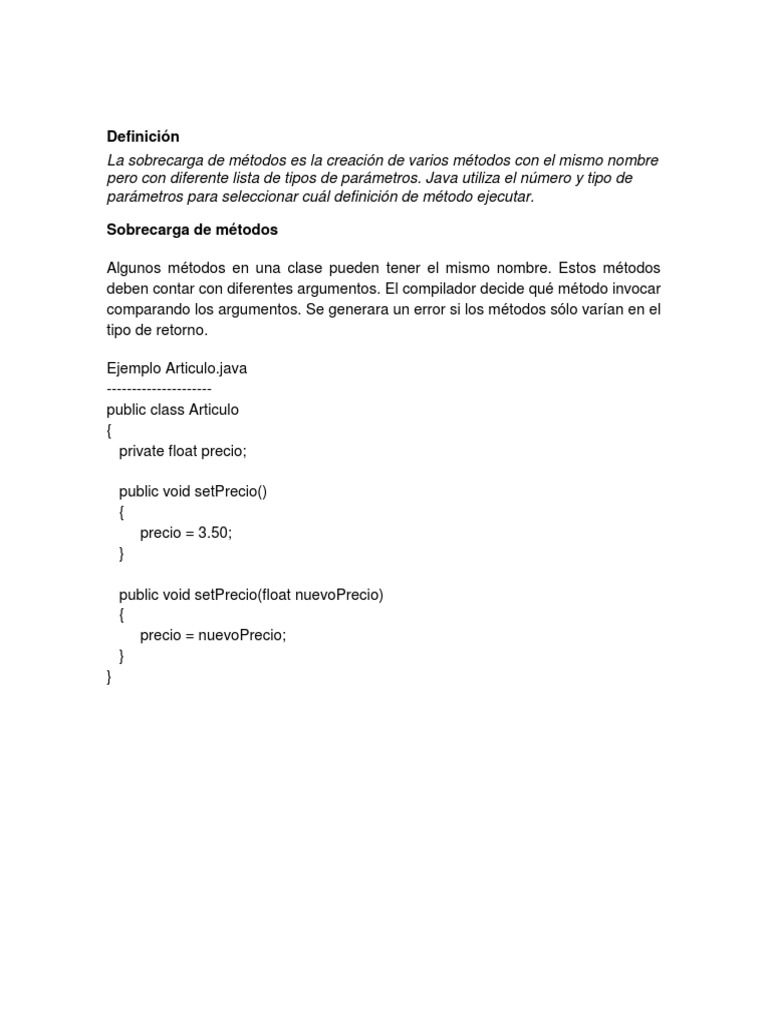 Definición

La sobrecarga de métodos es la creación de varios métodos con el mismo nombre pero con diferente lista de tipos de parámetros. Java utiliza el número y tipo de parámetros para seleccionar cuál definición de método ejecutar.

Sobrecarga de métodos

Algunos métodos en una clase pueden tener el mismo nombre. Estos métodos deben contar con diferentes argumentos. El compilador decide qué método invocar comparando los argumentos. Se generara un error si los métodos sólo varían en el tipo de retorno.

Ejemplo Articulo.java
---------------------
public class Articulo
{
private float precio;

public void setPrecio()
{
precio = 3.50;
}

public void setPrecio(float nuevoPrecio)
{
precio = nuevoPrecio;
}
}